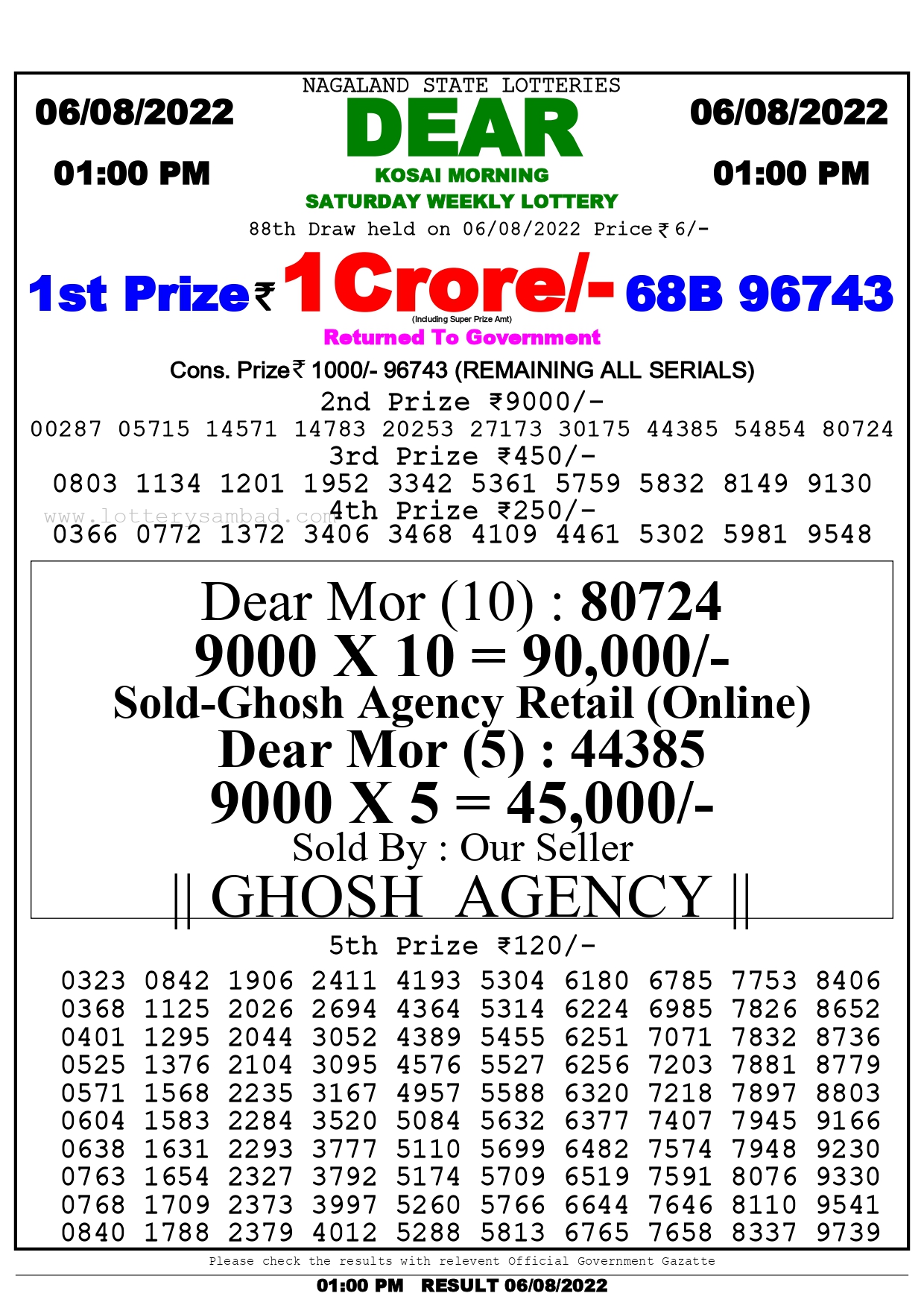 NAGALAND STATE LOTTERIES

06/08/2022

01:00 PM

DEAR

KOSAI MORNING

SATURDAY WEEKLY LOTTERY

06/08/2022

01:00 PM

88th Draw held on 06/08/2022 Price ₹ 6/-

1st Prize ₹ 1 Crore/- 68B 96743

(Including Super Prize Amt)

Returned To Government

Cons. Prize ₹ 1000/- 96743 (REMAINING ALL SERIALS)

2nd Prize ₹9000/-

00287 05715 14571 14783 20253 27173 30175 44385 54854 80724

3rd Prize ₹450/-

0803 1134 1201 1952 3342 5361 5759 5832 8149 9130

www.lotterysambad.com

4th Prize ₹250/-

0366 0772 1372 3406 3468 4109 4461 5302 5981 9548

Dear Mor (10) : 80724

9000 X 10 = 90,000/-

Sold-Ghosh Agency Retail (Online)

Dear Mor (5) : 44385

9000 X 5 = 45,000/-

Sold By : Our Seller

|| GHOSH AGENCY ||

5th Prize ₹120/-

0323 0842 1906 2411 4193 5304 6180 6785 7753 8406
0368 1125 2026 2694 4364 5314 6224 6985 7826 8652
0401 1295 2044 3052 4389 5455 6251 7071 7832 8736
0525 1376 2104 3095 4576 5527 6256 7203 7881 8779
0571 1568 2235 3167 4957 5588 6320 7218 7897 8803
0604 1583 2284 3520 5084 5632 6377 7407 7945 9166
0638 1631 2293 3777 5110 5699 6482 7574 7948 9230
0763 1654 2327 3792 5174 5709 6519 7591 8076 9330
0768 1709 2373 3997 5260 5766 6644 7646 8110 9541
0840 1788 2379 4012 5288 5813 6765 7658 8337 9739

Please check the results with relevent Official Government Gazatte

01:00 PM RESULT 06/08/2022